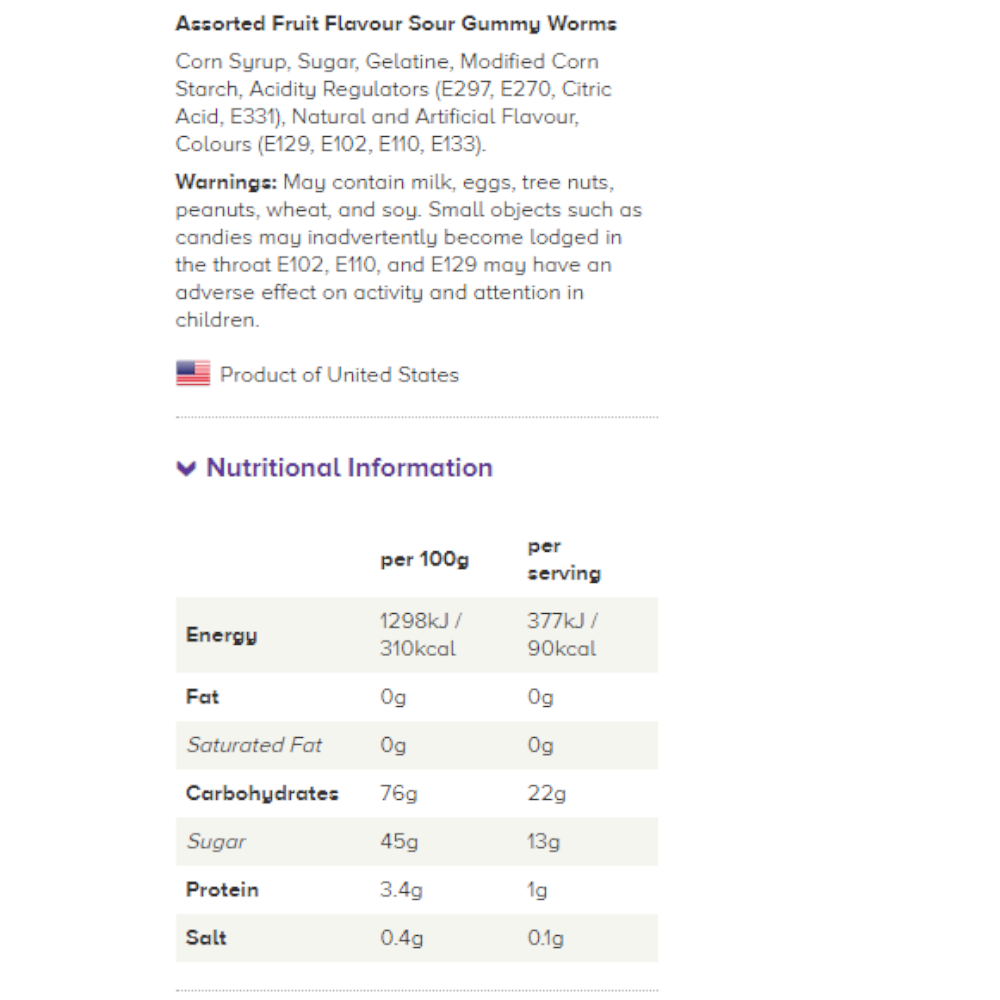 Assorted Fruit Flavour Sour Gummy Worms

Corn Syrup, Sugar, Gelatine, Modified Corn Starch, Acidity Regulators (E297, E270, Citric Acid, E331), Natural and Artificial Flavour, Colours (E129, E102, E110, E133).

Warnings: May contain milk, eggs, tree nuts, peanuts, wheat, and soy. Small objects such as candies may inadvertently become lodged in the throat E102, E110, and E129 may have an adverse effect on activity and attention in children.

Product of United States

Nutritional Information

| | per 100g | per serving |
|---|---|---|
| Energy | 1298kJ / 310kcal | 377kJ / 90kcal |
| Fat | 0g | 0g |
| Saturated Fat | 0g | 0g |
| Carbohydrates | 76g | 22g |
| Sugar | 45g | 13g |
| Protein | 3.4g | 1g |
| Salt | 0.4g | 0.1g |